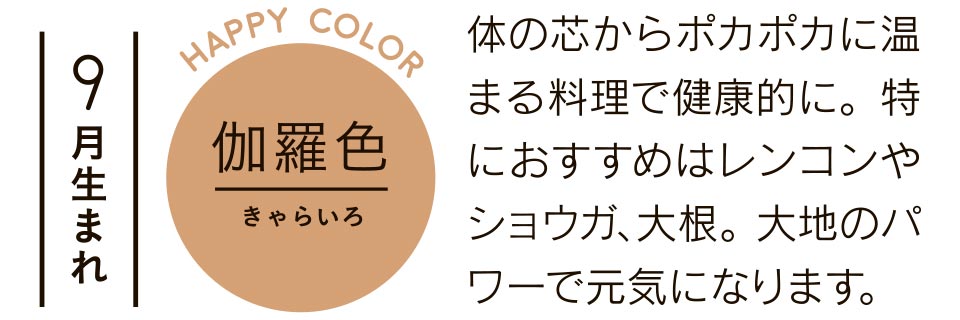 9月生まれ

HAPPY COLOR

伽羅色
きゃらいろ

体の芯からポカポカに温まる料理で健康的に。特におすすめはレンコンやショウガ、大根。大地のパワーで元気になります。